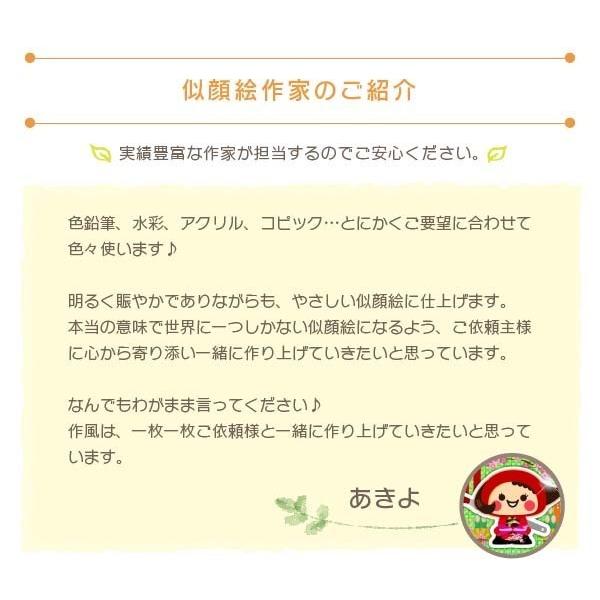 似顔絵作家のご紹介

実績豊富な作家が担当するのでご安心ください。

色鉛筆、水彩、アクリル、コピック…とにかくご要望に合わせて色々使います♪

明るく賑やかでありながらも、やさしい似顔絵に仕上げます。
本当の意味で世界に一つしかない似顔絵になるよう、ご依頼主様に心から寄り添い一緒に作り上げていきたいと思っています。

なんでもわがまま言ってください♪
作風は、一枚一枚ご依頼様と一緒に作り上げていきたいと思っています。

あきよ